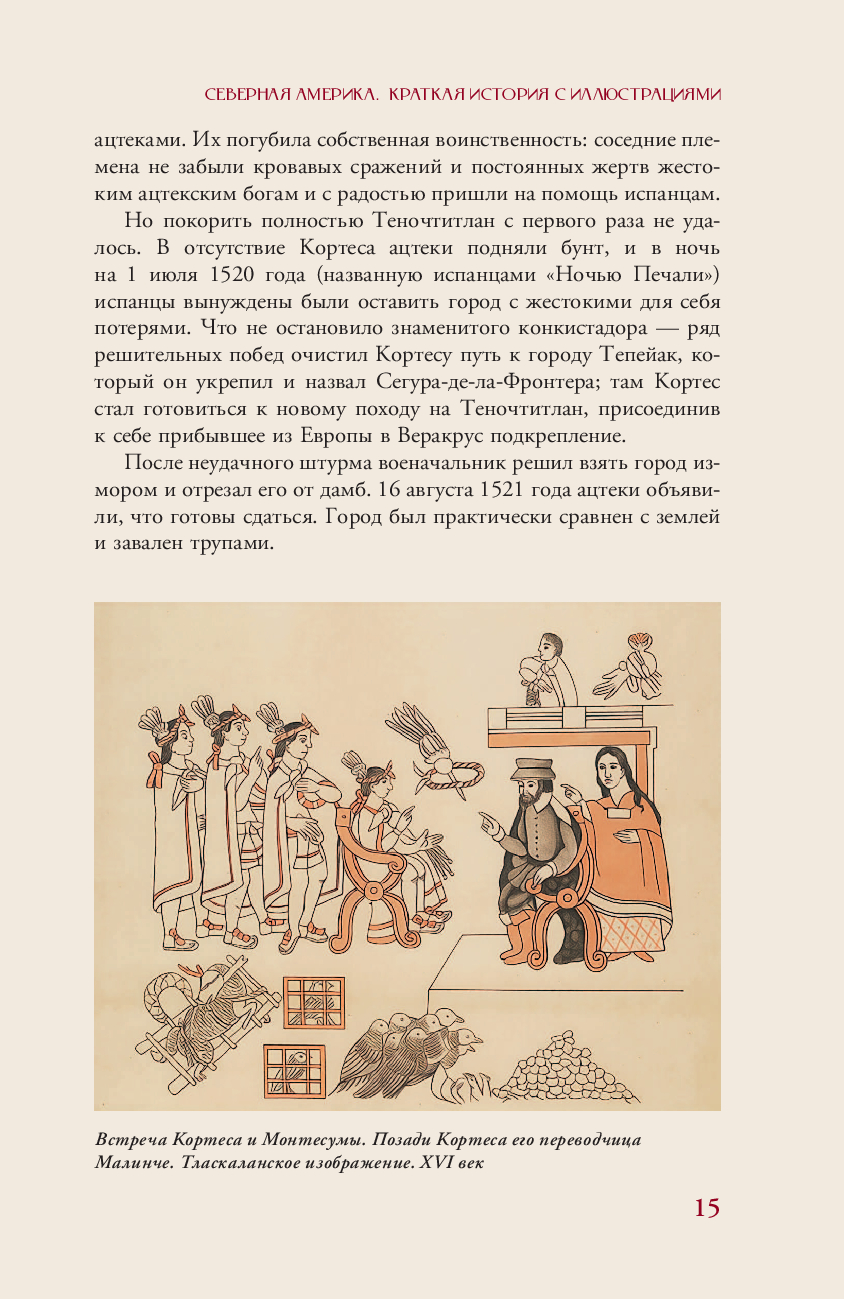 СЕВЕРНАЯ АМЕРИКА. КРАТКАЯ ИСТОРИЯ С ИЛЛЮСТРАЦИЯМИ

ацтеками. Их погубила собственная воинственность: соседние племена не забыли кровавых сражений и постоянных жертв жестоким ацтекским богам и с радостью пришли на помощь испанцам.

Но покорить полностью Теночтитлан с первого раза не удалось. В отсутствие Кортеса ацтеки подняли бунт, и в ночь на 1 июля 1520 года (названную испанцами «Ночью Печали») испанцы вынуждены были оставить город с жестокими для себя потерями. Что не остановило знаменитого конкистадора — ряд решительных побед очистил Кортесу путь к городу Тепейак, который он укрепил и назвал Сегура-де-ла-Фронтера; там Кортес стал готовиться к новому походу на Теночтитлан, присоединив к себе прибывшее из Европы в Веракрус подкрепление.

После неудачного штурма военачальник решил взять город измором и отрезал его от дамб. 16 августа 1521 года ацтеки объявили, что готовы сдаться. Город был практически сравнен с землей и завален трупами.

Встреча Кортеса и Монтесумы. Позади Кортеса его переводчица Малинче. Тласкаланское изображение. XVI век

15